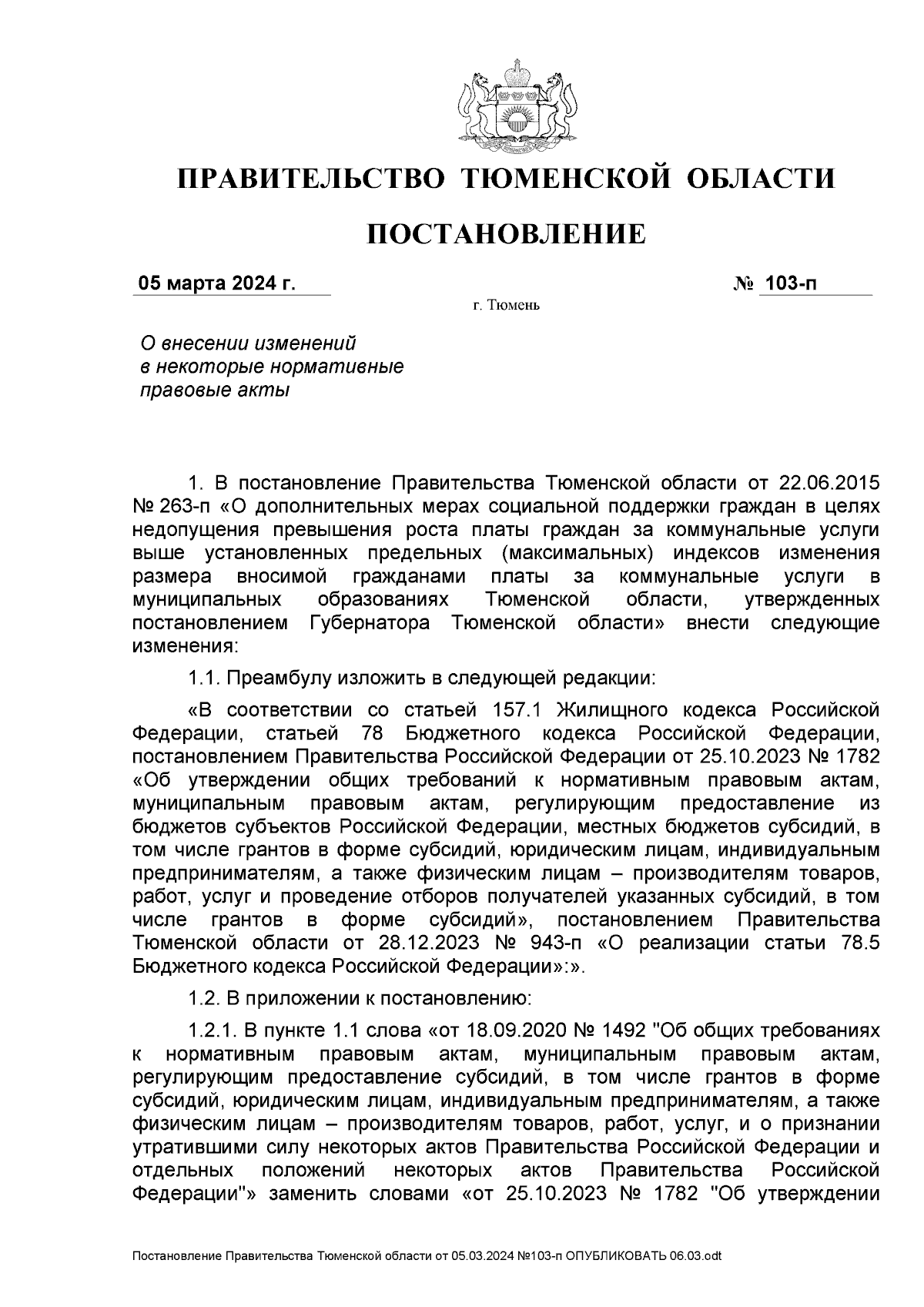 ПРАВИТЕЛЬСТВО ТЮМЕНСКОЙ ОБЛАСТИ

ПОСТАНОВЛЕНИЕ

05 марта 2024 г. № 103-п

г. Тюмень

О внесении изменений в некоторые нормативные правовые акты

1. В постановление Правительства Тюменской области от 22.06.2015 № 263-п «О дополнительных мерах социальной поддержки граждан в целях недопущения превышения роста платы граждан за коммунальные услуги выше установленных предельных (максимальных) индексов изменения размера вносимой гражданами платы за коммунальные услуги в муниципальных образованиях Тюменской области, утвержденных постановлением Губернатора Тюменской области» внести следующие изменения:

1.1. Преамбулу изложить в следующей редакции:

«В соответствии со статьей 157.1 Жилищного кодекса Российской Федерации, статьей 78 Бюджетного кодекса Российской Федерации, постановлением Правительства Российской Федерации от 25.10.2023 № 1782 «Об утверждении общих требований к нормативным правовым актам, муниципальным правовым актам, регулирующим предоставление из бюджетов субъектов Российской Федерации, местных бюджетов субсидий, в том числе грантов в форме субсидий, юридическим лицам, индивидуальным предпринимателям, а также физическим лицам – производителям товаров, работ, услуг и проведение отборов получателей указанных субсидий, в том числе грантов в форме субсидий», постановлением Правительства Тюменской области от 28.12.2023 № 943-п «О реализации статьи 78.5 Бюджетного кодекса Российской Федерации»:».

1.2. В приложении к постановлению:

1.2.1. В пункте 1.1 слова «от 18.09.2020 № 1492 "Об общих требованиях к нормативным правовым актам, муниципальным правовым актам, регулирующим предоставление субсидий, в том числе грантов в форме субсидий, юридическим лицам, индивидуальным предпринимателям, а также физическим лицам – производителям товаров, работ, услуг, и о признании утратившими силу некоторых актов Правительства Российской Федерации и отдельных положений некоторых актов Правительства Российской Федерации"» заменить словами «от 25.10.2023 № 1782 "Об утверждении

Постановление Правительства Тюменской области от 05.03.2024 №103-п ОПУБЛИКОВАТЬ 06.03.odt